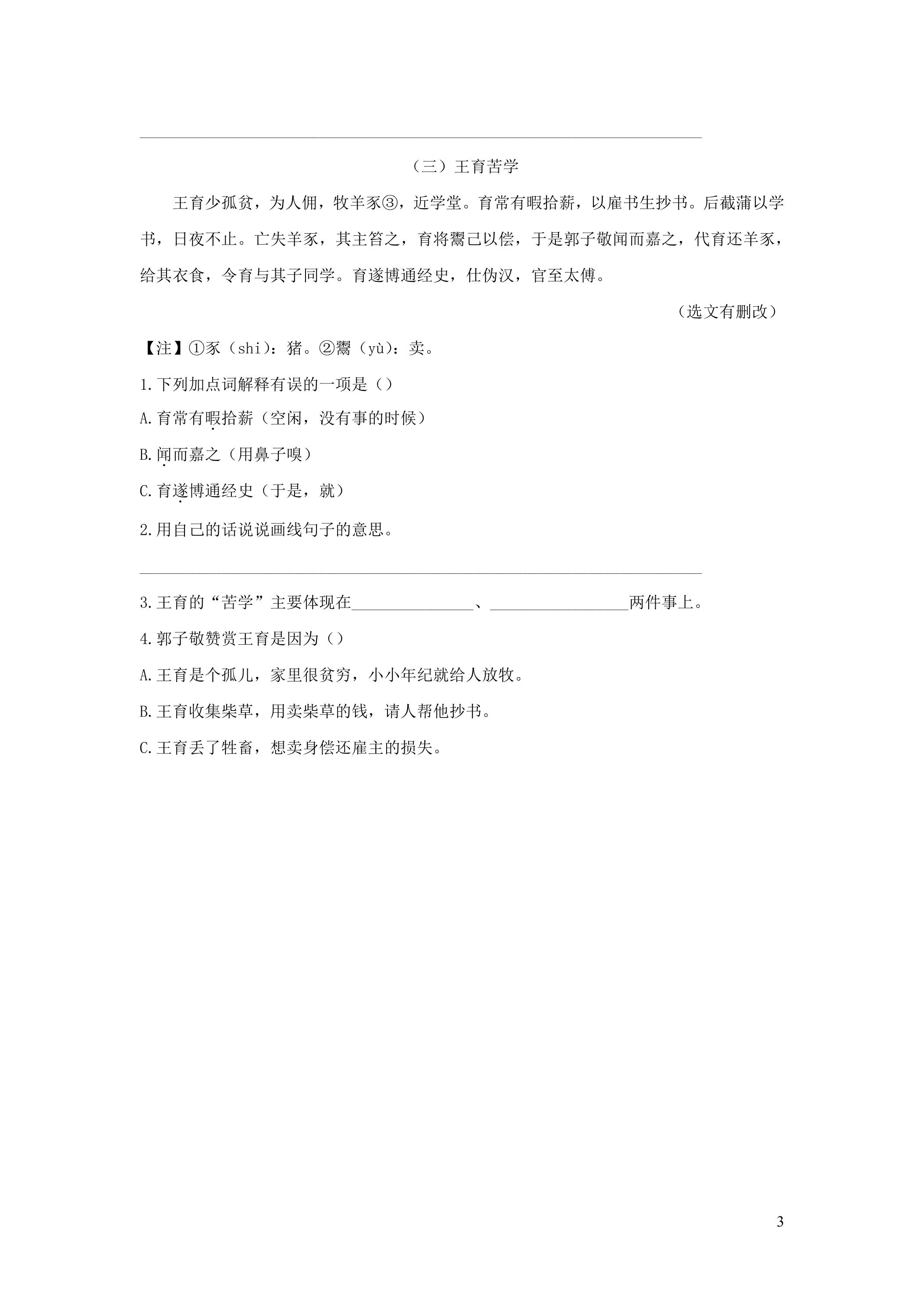 ____

（三）王育苦学

王育少孤贫，为人佣，牧羊豕③，近学堂。育常有暇拾薪，以雇书生抄书。后截蒲以学书，日夜不止。亡失羊豕，其主笞之，育将鬻己以偿，于是郭子敬闻而嘉之，代育还羊豕，给其衣食，令育与其子同学。育遂博通经史，仕伪汉，官至太傅。

（选文有删改）

【注】①豕（shi）：猪。②鬻（yù）：卖。

1.下列加点词解释有误的一项是（）

A.育常有暇拾薪（空闲，没有事的时候）

B.闻而嘉之（用鼻子嗅）

C.育遂博通经史（于是，就）

2.用自己的话说说画线句子的意思。

____

3.王育的“苦学”主要体现在____、____两件事上。

4.郭子敬赞赏王育是因为（）

A.王育是个孤儿，家里很贫穷，小小年纪就给人放牧。

B.王育收集柴草，用卖柴草的钱，请人帮他抄书。

C.王育丢了牲畜，想卖身偿还雇主的损失。

3